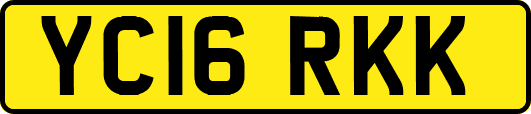 YC16 RKK